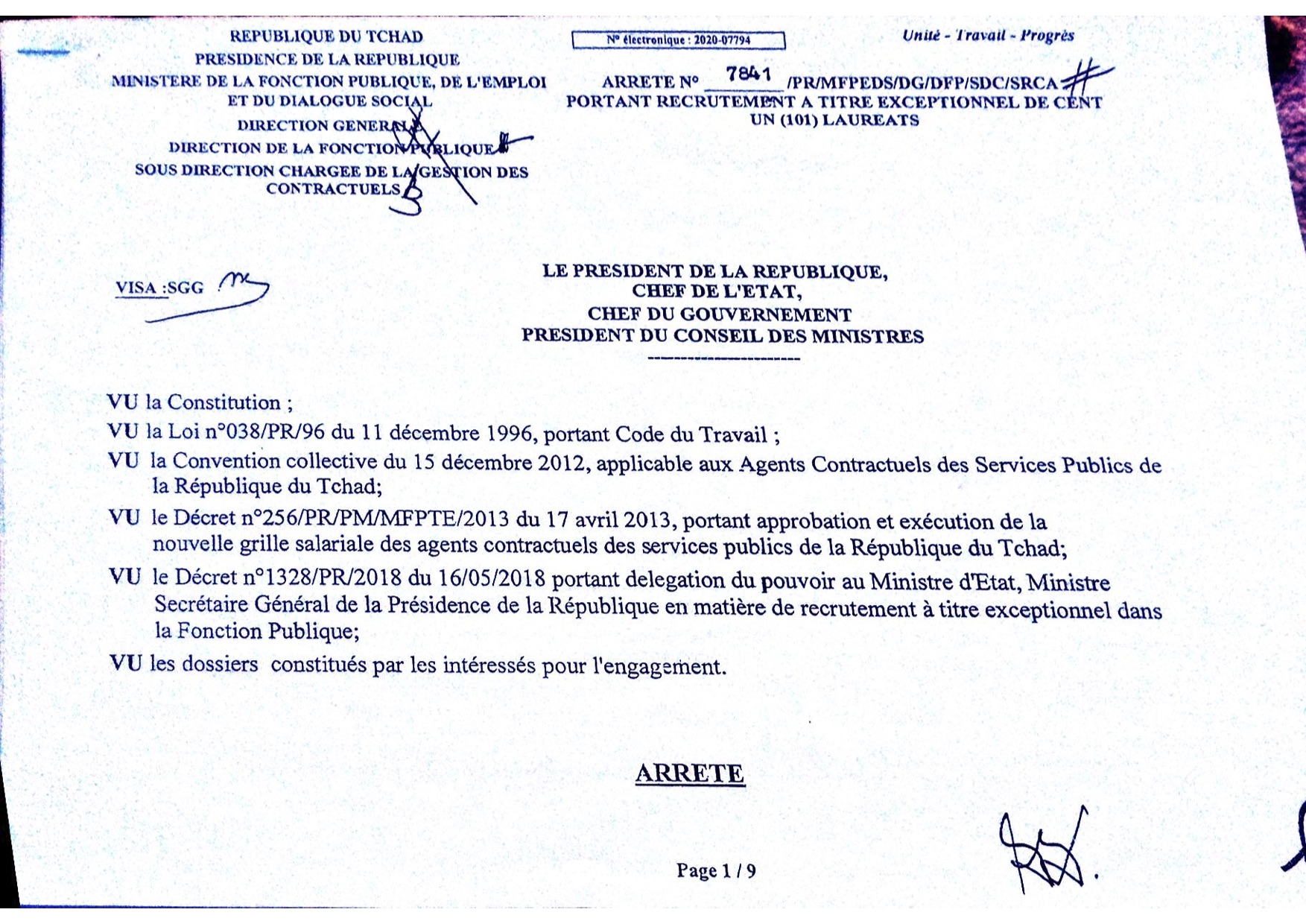 REPUBLIQUE DU TCHAD
PRESIDENCE DE LA REPUBLIQUE
MINISTERE DE LA FONCTION PUBLIQUE, DE L'EMPLOI ET DU DIALOGUE SOCIAL
DIRECTION GENERALE
DIRECTION DE LA FONCTION PUBLIQUE
SOUS DIRECTION CHARGEE DE LA GESTION DES CONTRACTUELS

N° électronique : 2020-07794

Unité - Travail - Progrès

ARRETE N° 7841 /PR/MFPEDS/DG/DFP/SDC/SRCA
PORTANT RECRUTEMENT A TITRE EXCEPTIONNEL DE CENT UN (101) LAUREATS

VISA :SGG

LE PRESIDENT DE LA REPUBLIQUE,
CHEF DE L'ETAT,
CHEF DU GOUVERNEMENT
PRESIDENT DU CONSEIL DES MINISTRES

VU la Constitution ;
VU la Loi n°038/PR/96 du 11 décembre 1996, portant Code du Travail ;
VU la Convention collective du 15 décembre 2012, applicable aux Agents Contractuels des Services Publics de la République du Tchad;
VU le Décret n°256/PR/PM/MFPTE/2013 du 17 avril 2013, portant approbation et exécution de la nouvelle grille salariale des agents contractuels des services publics de la République du Tchad;
VU le Décret n°1328/PR/2018 du 16/05/2018 portant delegation du pouvoir au Ministre d'Etat, Ministre Secrétaire Général de la Présidence de la République en matière de recrutement à titre exceptionnel dans la Fonction Publique;
VU les dossiers constitués par les intéressés pour l'engagement.

ARRETE

Page 1 / 9